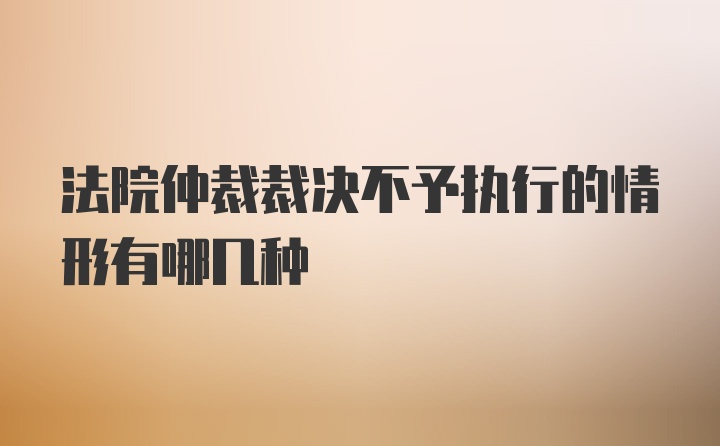 法院仲裁裁决不予执行的情形有哪几种